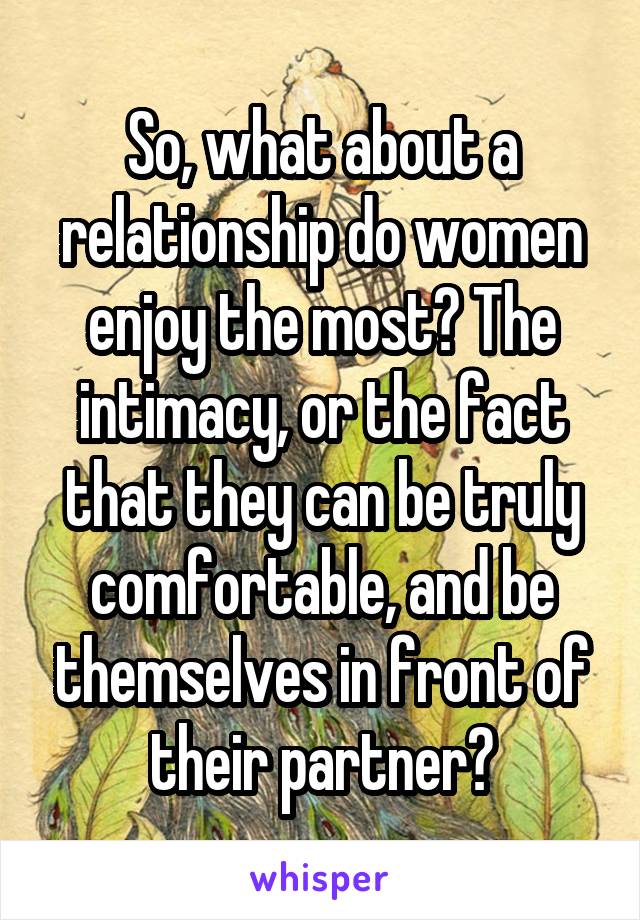 So, what about a relationship do women enjoy the most? The intimacy, or the fact that they can be truly comfortable, and be themselves in front of their partner?

whisper